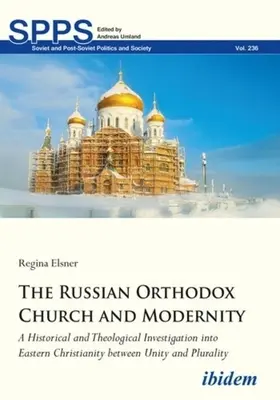 SPPS Edited by Andreas Umland

Soviet and Post-Soviet Politics and Society Vol. 236

Regina Elsner

THE RUSSIAN ORTHODOX CHURCH AND MODERNITY

A Historical and Theological Investigation into Eastern Christianity between Unity and Plurality

ibidem